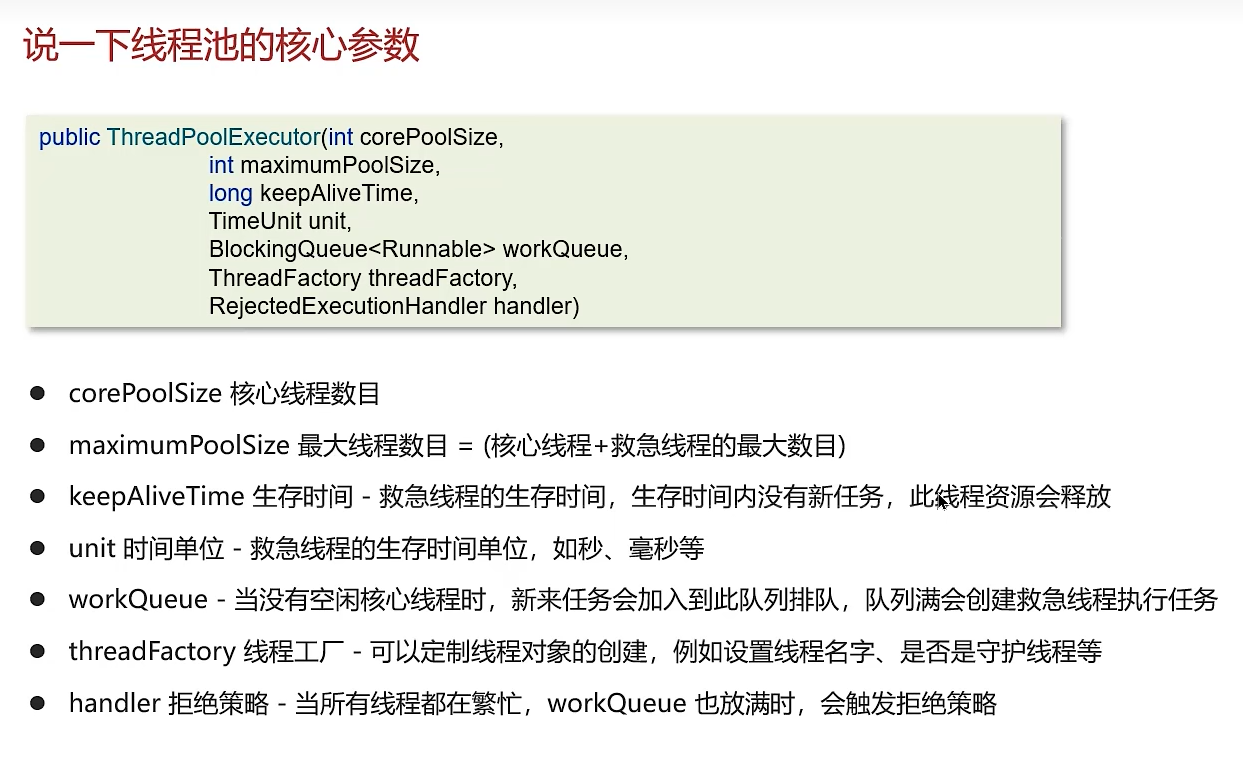 说一下线程池的核心参数

public ThreadPoolExecutor(int corePoolSize,
int maximumPoolSize,
long keepAliveTime,
TimeUnit unit,
BlockingQueue<Runnable> workQueue,
ThreadFactory threadFactory,
RejectedExecutionHandler handler)

• corePoolSize 核心线程数目
• maximumPoolSize 最大线程数目 = (核心线程+救急线程的最大数目)
• keepAliveTime 生存时间 - 救急线程的生存时间，生存时间内没有新任务，此线程资源会释放
• unit 时间单位 - 救急线程的生存时间单位，如秒、毫秒等
• workQueue - 当没有空闲核心线程时，新来任务会加入到此队列排队，队列满会创建救急线程执行任务
• threadFactory 线程工厂 - 可以定制线程对象的创建，例如设置线程名字、是否是守护线程等
• handler 拒绝策略 - 当所有线程都在繁忙，workQueue 也放满时，会触发拒绝策略